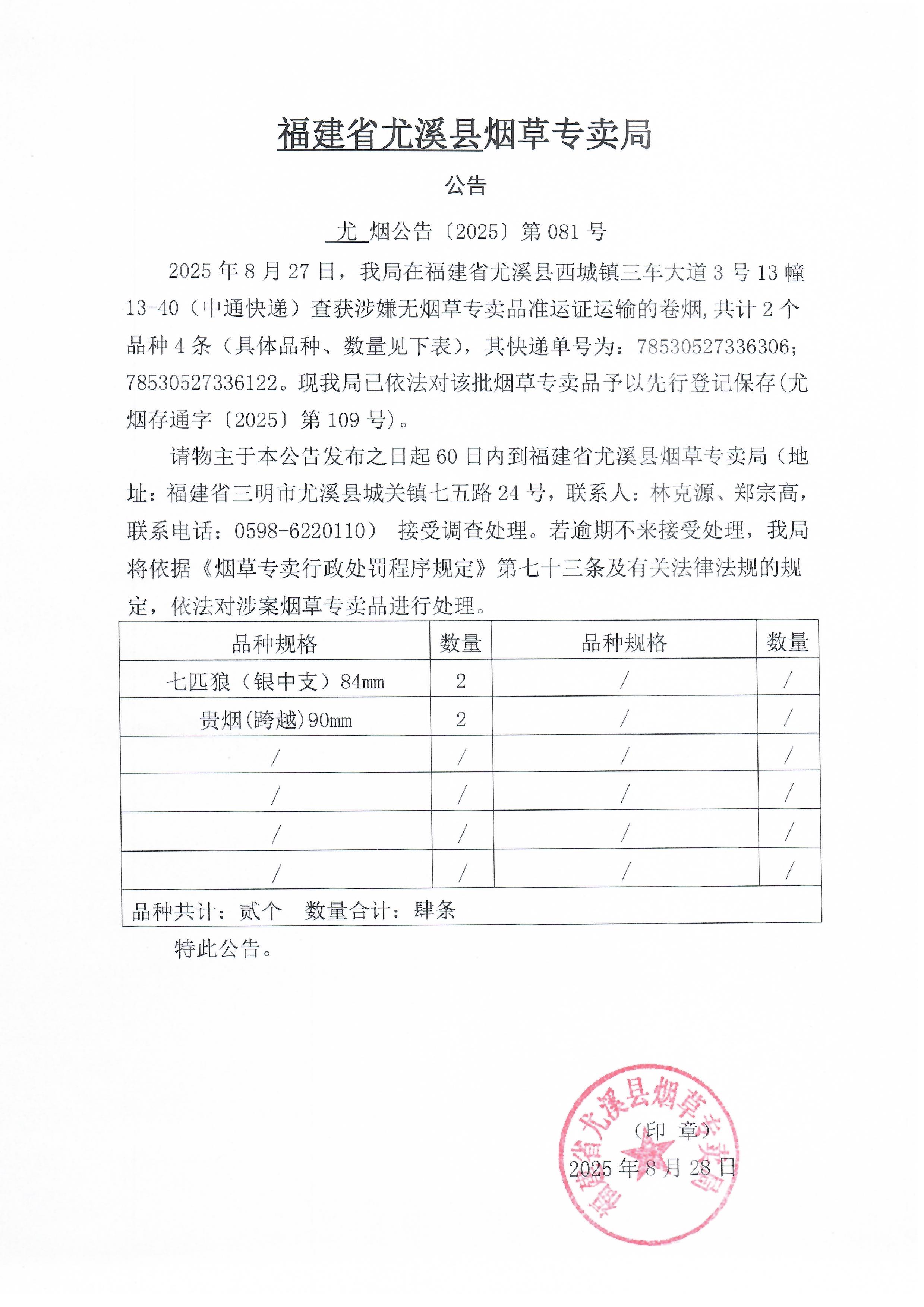 福建省尤溪县烟草专卖局

公告

尤 烟公告〔2025〕第 081 号

2025 年 8 月 27 日，我局在福建省尤溪县西城镇三车大道 3 号 13 幢 13-40（中通快递）查获涉嫌无烟草专卖品准运证运输的卷烟，共计 2 个品种 4 条（具体品种、数量见下表），其快递单号为：78530527336306；78530527336122。现我局已依法对该批烟草专卖品予以先行登记保存(尤烟存通字〔2025〕第 109 号)。

请物主于本公告发布之日起 60 日内到福建省尤溪县烟草专卖局（地址：福建省三明市尤溪县城关镇七五路 24 号，联系人：林克源、郑宗高，联系电话：0598-6220110） 接受调查处理。若逾期不来接受处理，我局将依据《烟草专卖行政处罚程序规定》第七十三条及有关法律法规的规定，依法对涉案烟草专卖品进行处理。

| 品种规格 | 数量 | 品种规格 | 数量 |
|---|---|---|---|
| 七匹狼（银中支）84mm | 2 | / | / |
| 贵烟(跨越)90mm | 2 | / | / |
| / | / | / | / |
| / | / | / | / |
| / | / | / | / |
| / | / | / | / |
| 品种共计：贰个 数量合计：肆条 | | | |

特此公告。

福建省尤溪县烟草专卖局

（印 章）

2025 年 8 月 28 日